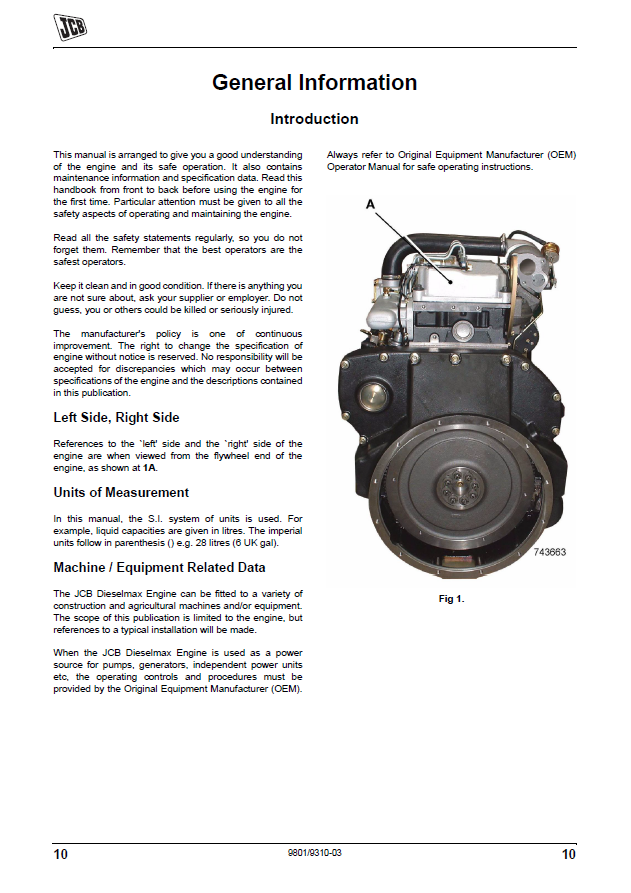 JCB

General Information

Introduction

This manual is arranged to give you a good understanding of the engine and its safe operation. It also contains maintenance information and specification data. Read this handbook from front to back before using the engine for the first time. Particular attention must be given to all the safety aspects of operating and maintaining the engine.

Read all the safety statements regularly, so you do not forget them. Remember that the best operators are the safest operators.

Keep it clean and in good condition. If there is anything you are not sure about, ask your supplier or employer. Do not guess, you or others could be killed or seriously injured.

The manufacturer's policy is one of continuous improvement. The right to change the specification of engine without notice is reserved. No responsibility will be accepted for discrepancies which may occur between specifications of the engine and the descriptions contained in this publication.

Left Side, Right Side

References to the `left' side and the `right' side of the engine are when viewed from the flywheel end of the engine, as shown at 1A.

Units of Measurement

In this manual, the S.I. system of units is used. For example, liquid capacities are given in litres. The imperial units follow in parenthesis () e.g. 28 litres (6 UK gal).

Machine / Equipment Related Data

The JCB Dieselmax Engine can be fitted to a variety of construction and agricultural machines and/or equipment. The scope of this publication is limited to the engine, but references to a typical installation will be made.

When the JCB Dieselmax Engine is used as a power source for pumps, generators, independent power units etc, the operating controls and procedures must be provided by the Original Equipment Manufacturer (OEM).

Always refer to Original Equipment Manufacturer (OEM) Operator Manual for safe operating instructions.

A

743663

Fig 1.

10 9801/9310-03 10